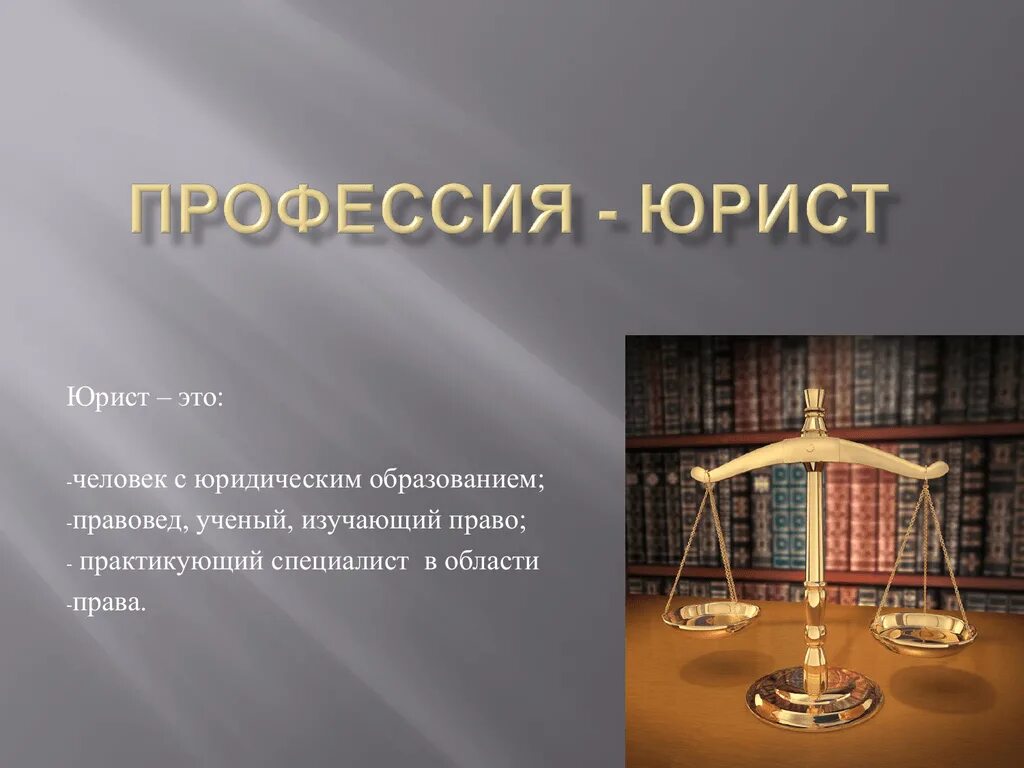 ПРОФЕССИЯ - ЮРИСТ

Юрист – это:

-человек с юридическим образованием;
-правовед, ученый, изучающий право;
- практикующий специалист в области
-права.